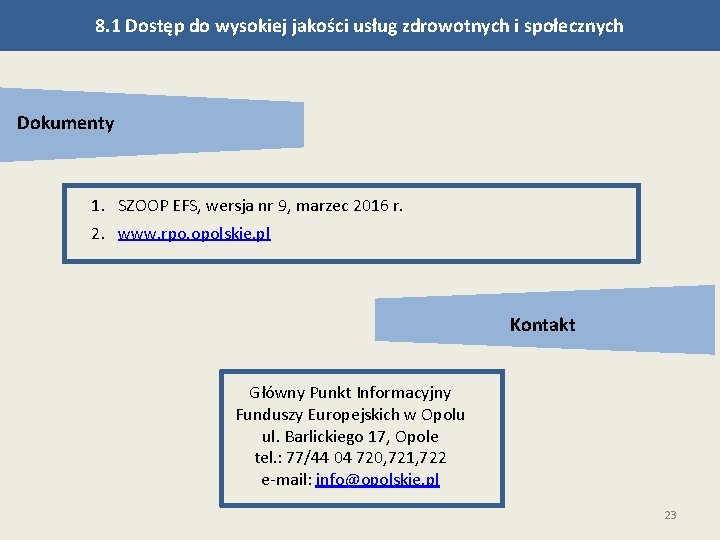 8.1 Dostęp do wysokiej jakości usług zdrowotnych i społecznych

Dokumenty

1. SZOOP EFS, wersja nr 9, marzec 2016 r.
2. www.rpo.opolskie.pl

Kontakt

Główny Punkt Informacyjny
Funduszy Europejskich w Opolu
ul. Barlickiego 17, Opole
tel.: 77/44 04 720,721,722
e-mail: info@opolskie.pl

23